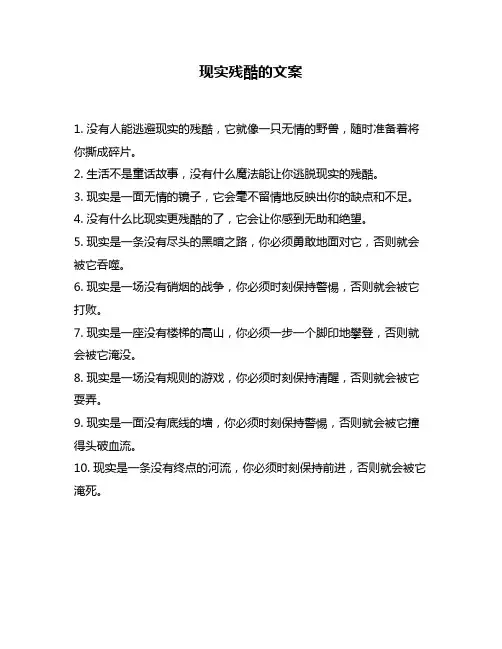 现实残酷的文案

1. 没有人能逃避现实的残酷，它就像一只无情的野兽，随时准备着将你撕成碎片。

2. 生活不是童话故事，没有什么魔法能让你逃脱现实的残酷。

3. 现实是一面无情的镜子，它会毫不留情地反映出你的缺点和不足。

4. 没有什么比现实更残酷的了，它会让你感到无助和绝望。

5. 现实是一条没有尽头的黑暗之路，你必须勇敢地面对它，否则就会被它吞噬。

6. 现实是一场没有硝烟的战争，你必须时刻保持警惕，否则就会被它打败。

7. 现实是一座没有楼梯的高山，你必须一步一个脚印地攀登，否则就会被它淹没。

8. 现实是一场没有规则的游戏，你必须时刻保持清醒，否则就会被它耍弄。

9. 现实是一面没有底线的墙，你必须时刻保持警惕，否则就会被它撞得头破血流。

10. 现实是一条没有终点的河流，你必须时刻保持前进，否则就会被它淹死。